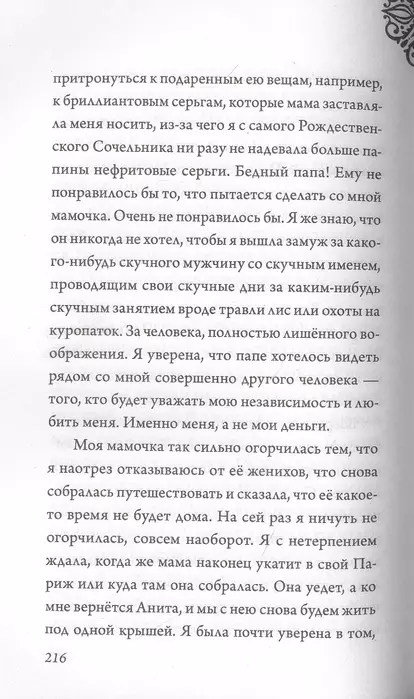 притронуться к подаренным ею вещам, например, к бриллиантовым серьгам, которые мама заставляла меня носить, из-за чего я с самого Рождественского Сочельника ни разу не надевала больше папины нефритовые серьги. Бедный папа! Ему не понравилось бы то, что пытается сделать со мной мамочка. Очень не понравилось бы. Я же знаю, что он никогда не хотел, чтобы я вышла замуж за какого-нибудь скучного мужчину со скучным именем, проводящим свои скучные дни за каким-нибудь скучным занятием вроде травли лис или охоты на куропаток. За человека, полностью лишённого воображения. Я уверена, что папе хотелось видеть рядом со мной совершенно другого человека — того, кто будет уважать мою независимость и любить меня. Именно меня, а не мои деньги.

Моя мамочка так сильно огорчилась тем, что я наотрез отказываюсь от её женихов, что снова собралась путешествовать и сказала, что её какое-то время не будет дома. На сей раз я ничуть не огорчилась, совсем наоборот. Я с нетерпением ждала, когда же мама наконец укатит в свой Париж или куда там она собралась. Она уедет, а ко мне вернётся Анита, и мы с нею снова будем жить под одной крышей. Я была почти уверена в том,

216